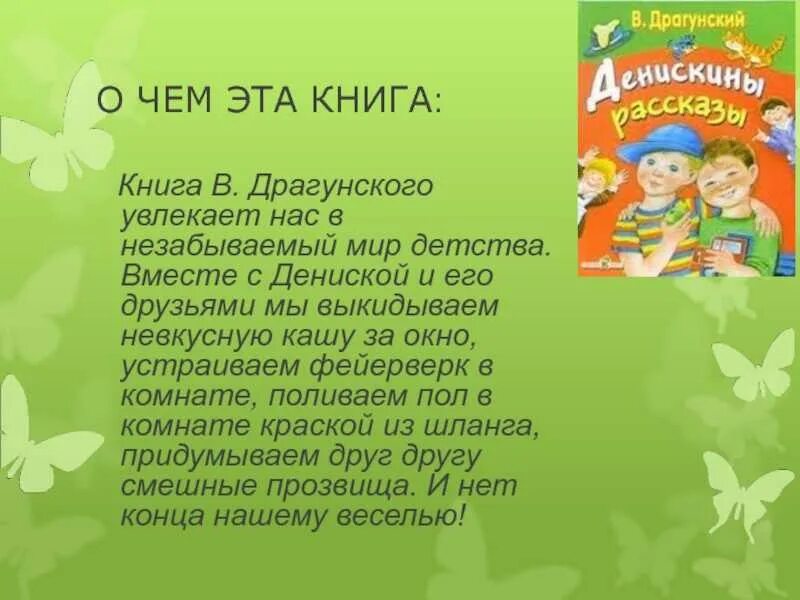 В. Драгунский

Денискины рассказы

О ЧЕМ ЭТА КНИГА:

Книга В. Драгунского увлекает нас в незабываемый мир детства. Вместе с Дениской и его друзьями мы выкидываем невкусную кашу за окно, устраиваем фейерверк в комнате, поливаем пол в комнате краской из шланга, придумываем друг другу смешные прозвища. И нет конца нашему веселью!